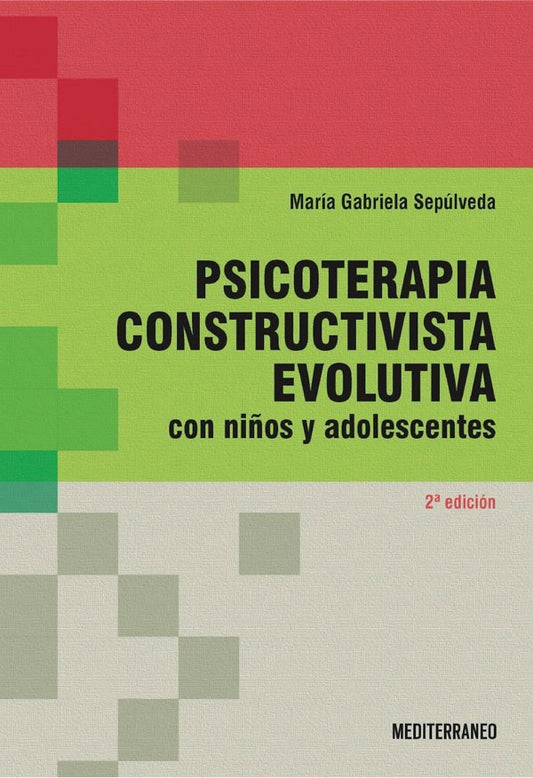 María Gabriela Sepúlveda

PSICOTERAPIA CONSTRUCTIVISTA EVOLUTIVA
con niños y adolescentes

2ª edición

MEDITERRANEO